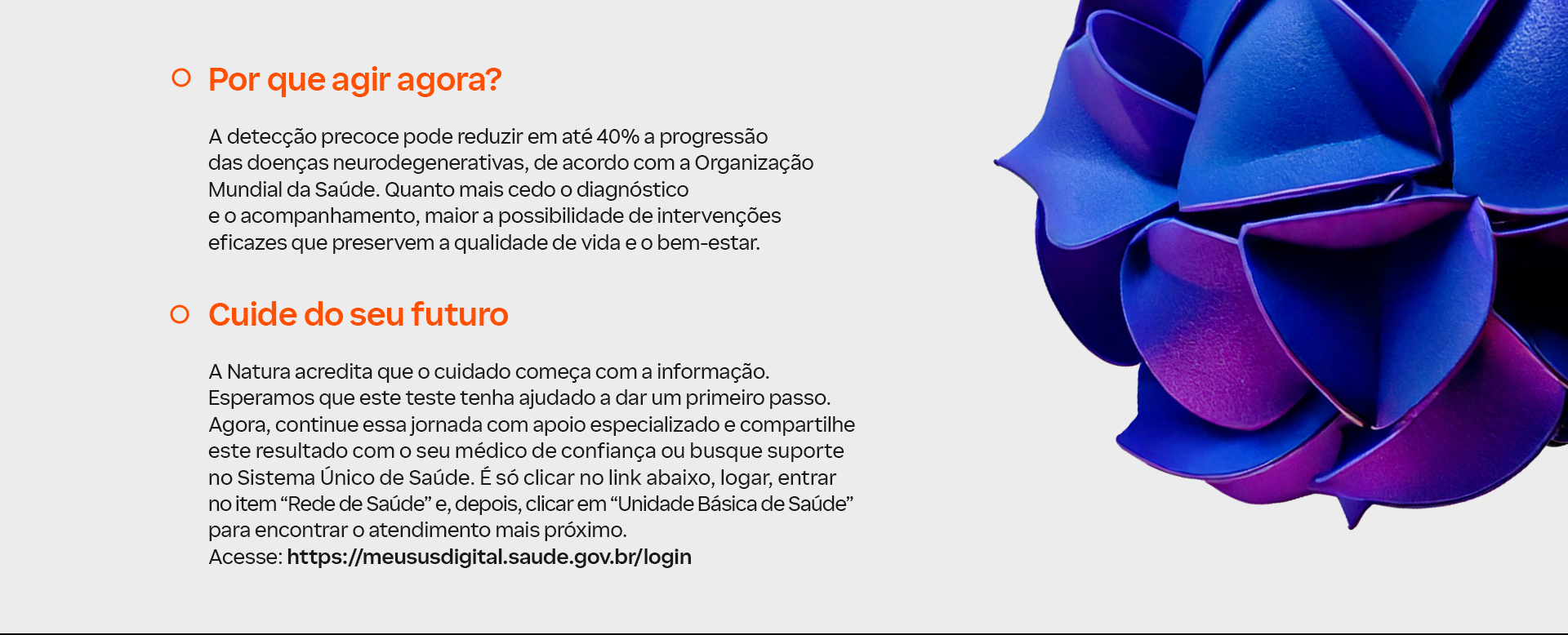 Por que agir agora?

A detecção precoce pode reduzir em até 40% a progressão das doenças neurodegenerativas, de acordo com a Organização Mundial da Saúde. Quanto mais cedo o diagnóstico e o acompanhamento, maior a possibilidade de intervenções eficazes que preservem a qualidade de vida e o bem-estar.

Cuide do seu futuro

A Natura acredita que o cuidado começa com a informação. Esperamos que este teste tenha ajudado a dar um primeiro passo. Agora, continue essa jornada com apoio especializado e compartilhe este resultado com o seu médico de confiança ou busque suporte no Sistema Único de Saúde. É só clicar no link abaixo, logar, entrar no item “Rede de Saúde” e, depois, clicar em “Unidade Básica de Saúde” para encontrar o atendimento mais próximo.
Acesse: https://meususdigital.saude.gov.br/login